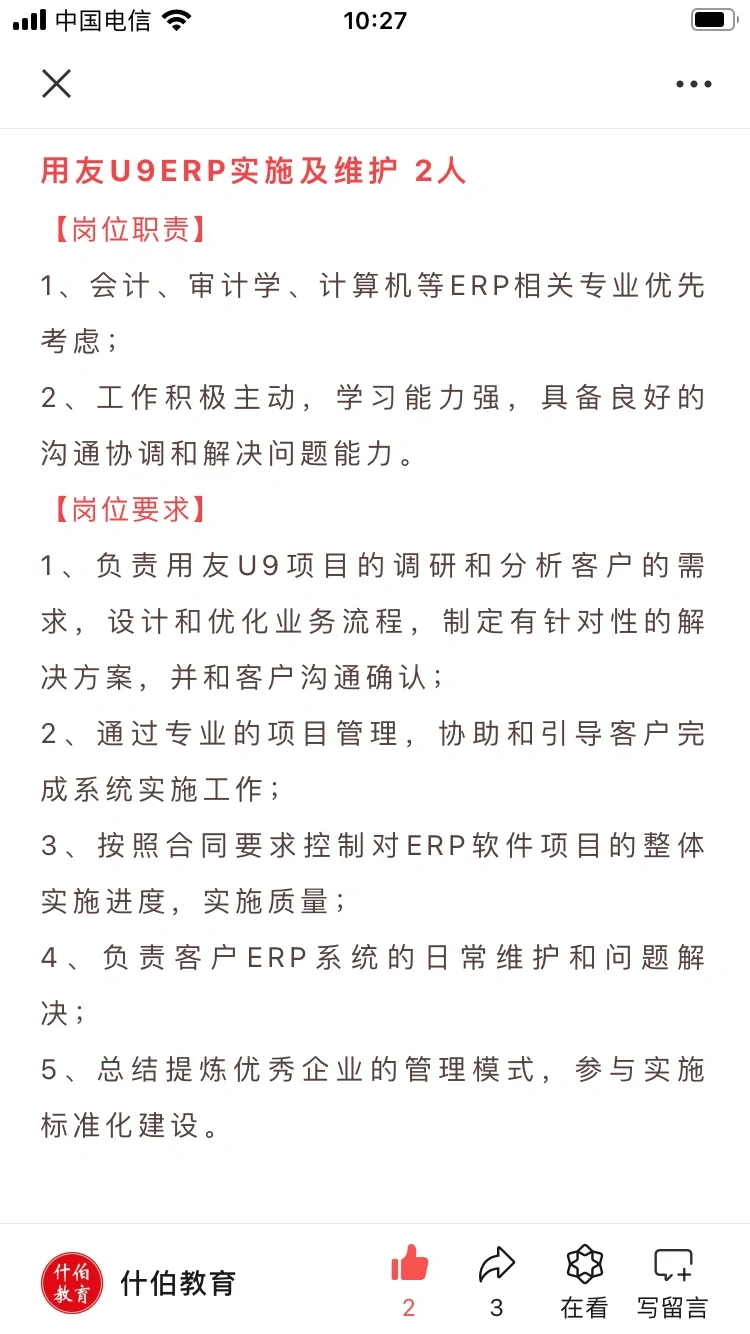 中国电信 10:27

用友U9ERP实施及维护 2人

【岗位职责】

1、会计、审计学、计算机等ERP相关专业优先考虑；

2、工作积极主动，学习能力强，具备良好的沟通协调和解决问题能力。

【岗位要求】

1、负责用友U9项目的调研和分析客户的需求，设计和优化业务流程，制定有针对性的解决方案，并和客户沟通确认；

2、通过专业的项目管理，协助和引导客户完成系统实施工作；

3、按照合同要求控制对ERP软件项目的整体实施进度，实施质量；

4、负责客户ERP系统的日常维护和问题解决；

5、总结提炼优秀企业的管理模式，参与实施标准化建设。

什伯教育 什伯教育 2 3 在看 写留言